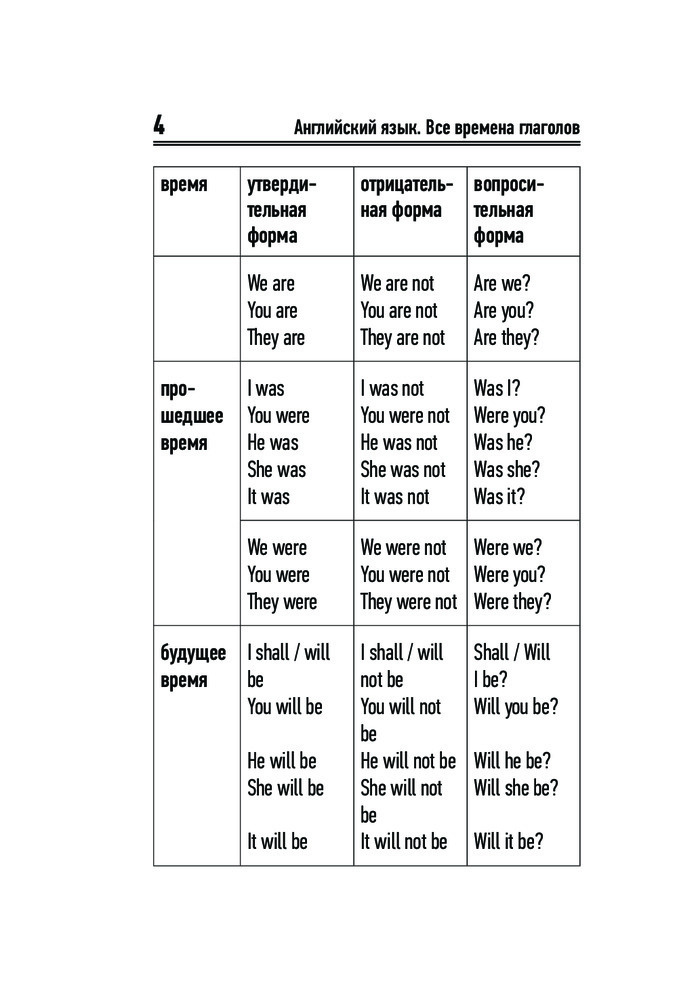 4 Английский язык. Все времена глаголов

| время | утвердительная форма | отрицательная форма | вопросительная форма |
|---|---|---|---|
| | We are<br>You are<br>They are | We are not<br>You are not<br>They are not | Are we?<br>Are you?<br>Are they? |
| прошедшее время | I was<br>You were<br>He was<br>She was<br>It was | I was not<br>You were not<br>He was not<br>She was not<br>It was not | Was I?<br>Were you?<br>Was he?<br>Was she?<br>Was it? |
| | We were<br>You were<br>They were | We were not<br>You were not<br>They were not | Were we?<br>Were you?<br>Were they? |
| будущее время | I shall / will be<br>You will be<br>He will be<br>She will be<br>It will be | I shall / will not be<br>You will not be<br>He will not be<br>She will not be<br>It will not be | Shall / Will I be?<br>Will you be?<br>Will he be?<br>Will she be?<br>Will it be? |